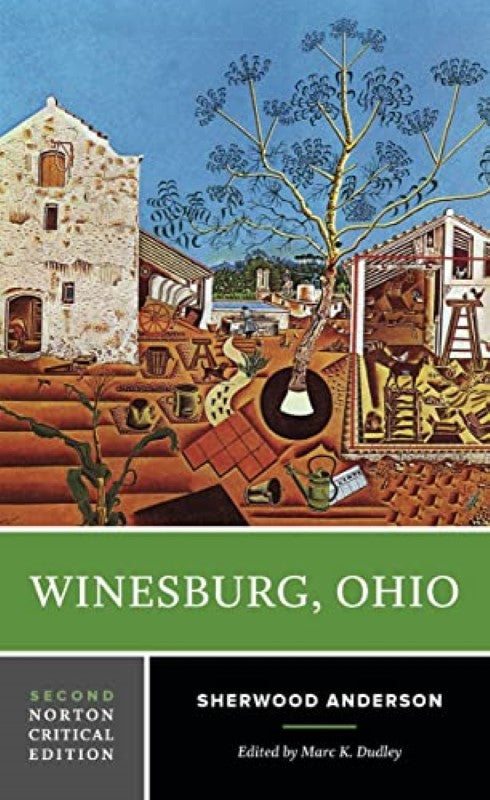 WINESBURG, OHIO

SECOND
NORTON
CRITICAL
EDITION

SHERWOOD ANDERSON

Edited by Marc K. Dudley